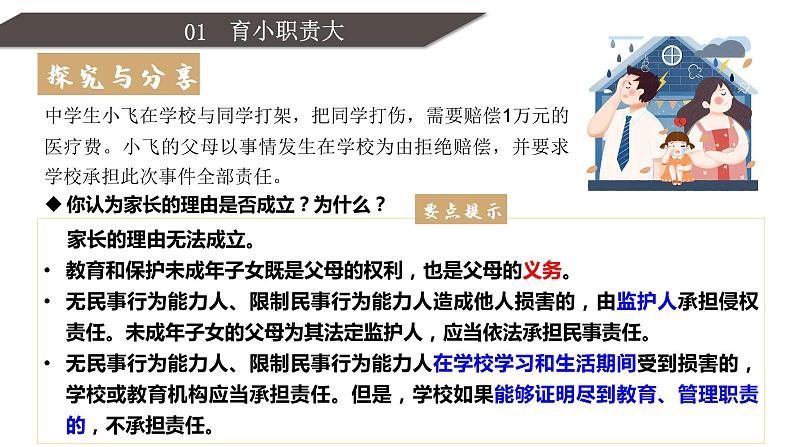 01 育小职责大

探究与分享

中学生小飞在学校与同学打架，把同学打伤，需要赔偿1万元的医疗费。小飞的父母以事情发生在学校为由拒绝赔偿，并要求学校承担此次事件全部责任。

◆ 你认为家长的理由是否成立？为什么？

要点提示

家长的理由无法成立。

• 教育和保护未成年子女既是父母的权利，也是父母的义务。

• 无民事行为能力人、限制民事行为能力人造成他人损害的，由监护人承担侵权责任。未成年子女的父母为其法定监护人，应当依法承担民事责任。

• 无民事行为能力人、限制民事行为能力人在学校学习和生活期间受到损害的，学校或教育机构应当承担责任。但是，学校如果能够证明尽到教育、管理职责的，不承担责任。